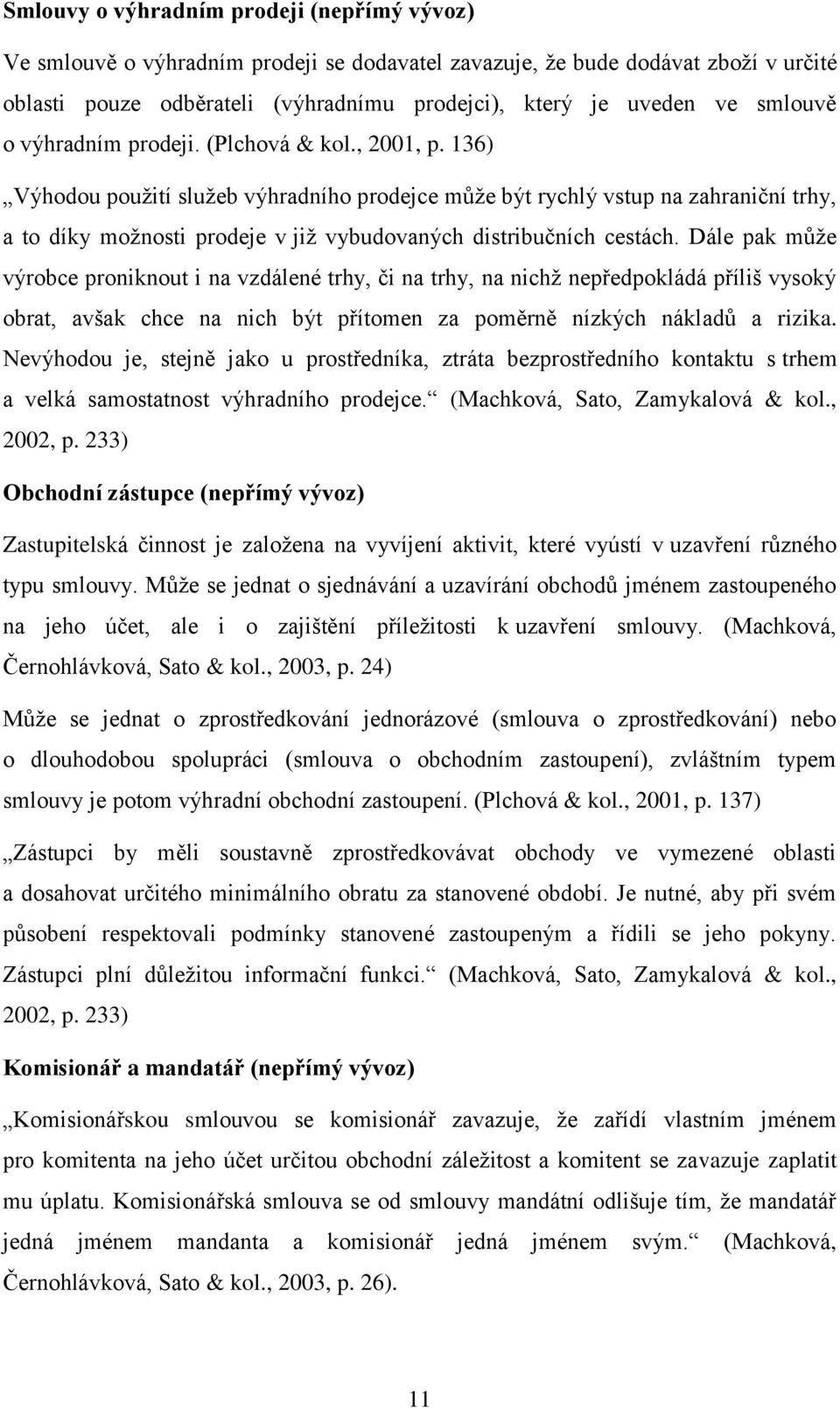 Smlouvy o výhradním prodeji (nepřímý vývoz)

Ve smlouvě o výhradním prodeji se dodavatel zavazuje, že bude dodávat zboží v určité oblasti pouze odběrateli (výhradnímu prodejci), který je uveden ve smlouvě o výhradním prodeji. (Plchová & kol., 2001, p. 136)

„Výhodou použití služeb výhradního prodejce může být rychlý vstup na zahraniční trhy, a to díky možnosti prodeje v již vybudovaných distribučních cestách. Dále pak může výrobce proniknout i na vzdálené trhy, či na trhy, na nichž nepředpokládá příliš vysoký obrat, avšak chce na nich být přítomen za poměrně nízkých nákladů a rizika. Nevýhodou je, stejně jako u prostředníka, ztráta bezprostředního kontaktu s trhem a velká samostatnost výhradního prodejce.“ (Machková, Sato, Zamykalová & kol., 2002, p. 233)

Obchodní zástupce (nepřímý vývoz)

Zastupitelská činnost je založena na vyvíjení aktivit, které vyústí v uzavření různého typu smlouvy. Může se jednat o sjednávání a uzavírání obchodů jménem zastoupeného na jeho účet, ale i o zajištění příležitosti k uzavření smlouvy. (Machková, Černohlávková, Sato & kol., 2003, p. 24)

Může se jednat o zprostředkování jednorázové (smlouva o zprostředkování) nebo o dlouhodobou spolupráci (smlouva o obchodním zastoupení), zvláštním typem smlouvy je potom výhradní obchodní zastoupení. (Plchová & kol., 2001, p. 137)

„Zástupci by měli soustavně zprostředkovávat obchody ve vymezené oblasti a dosahovat určitého minimálního obratu za stanovené období. Je nutné, aby při svém působení respektovali podmínky stanovené zastoupeným a řídili se jeho pokyny. Zástupci plní důležitou informační funkci.“ (Machková, Sato, Zamykalová & kol., 2002, p. 233)

Komisionář a mandatář (nepřímý vývoz)

„Komisionářskou smlouvou se komisionář zavazuje, že zařídí vlastním jménem pro komitenta na jeho účet určitou obchodní záležitost a komitent se zavazuje zaplatit mu úplatu. Komisionářská smlouva se od smlouvy mandátní odlišuje tím, že mandatář jedná jménem mandanta a komisionář jedná jménem svým.“ (Machková, Černohlávková, Sato & kol., 2003, p. 26).

11